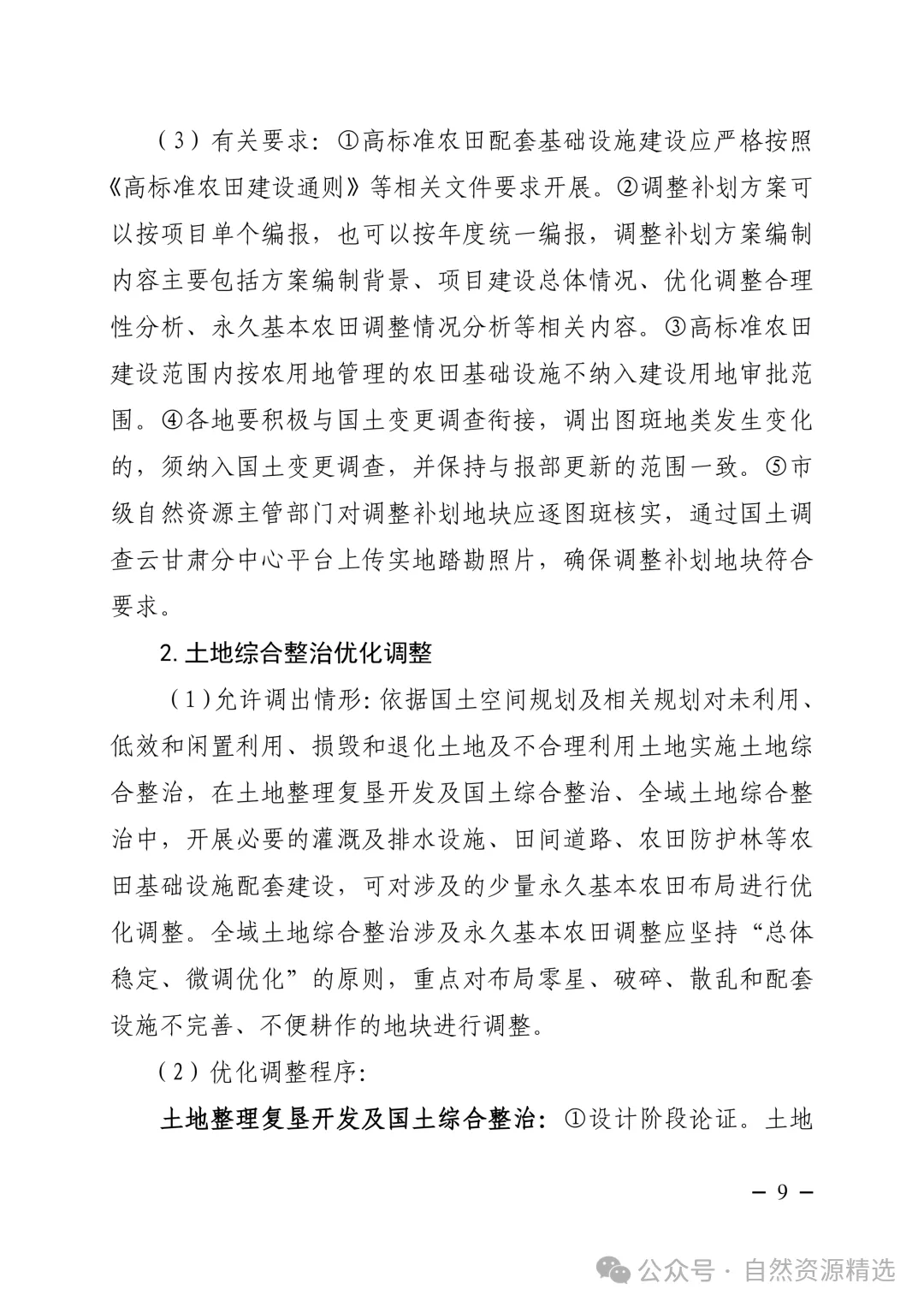 （3）有关要求：①高标准农田配套基础设施建设应严格按照《高标准农田建设通则》等相关文件要求开展。②调整补划方案可以按项目单个编报，也可以按年度统一编报，调整补划方案编制内容主要包括方案编制背景、项目建设总体情况、优化调整合理性分析、永久基本农田调整情况分析等相关内容。③高标准农田建设范围内按农用地管理的农田基础设施不纳入建设用地审批范围。④各地要积极与国土变更调查衔接，调出图斑地类发生变化的，须纳入国土变更调查，并保持与报部更新的范围一致。⑤市级自然资源主管部门对调整补划地块应逐图斑核实，通过国土调查云甘肃分中心平台上传实地踏勘照片，确保调整补划地块符合要求。

2. 土地综合整治优化调整

（1）允许调出情形：依据国土空间规划及相关规划对未利用、低效和闲置利用、损毁和退化土地及不合理利用土地实施土地综合整治，在土地整理复垦开发及国土综合整治、全域土地综合整治中，开展必要的灌溉及排水设施、田间道路、农田防护林等农田基础设施配套建设，可对涉及的少量永久基本农田布局进行优化调整。全域土地综合整治涉及永久基本农田调整应坚持“总体稳定、微调优化”的原则，重点对布局零星、破碎、散乱和配套设施不完善、不便耕作的地块进行调整。

（2）优化调整程序：

土地整理复垦开发及国土综合整治：①设计阶段论证。土地

— 9 —

公众号 · 自然资源精选